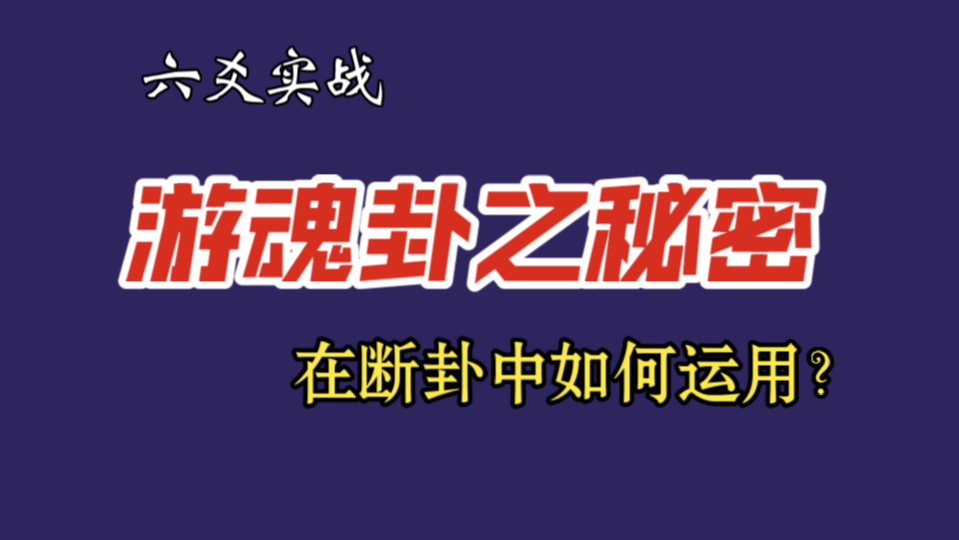 六爻实战

游魂卦之秘密

在断卦中如何运用？